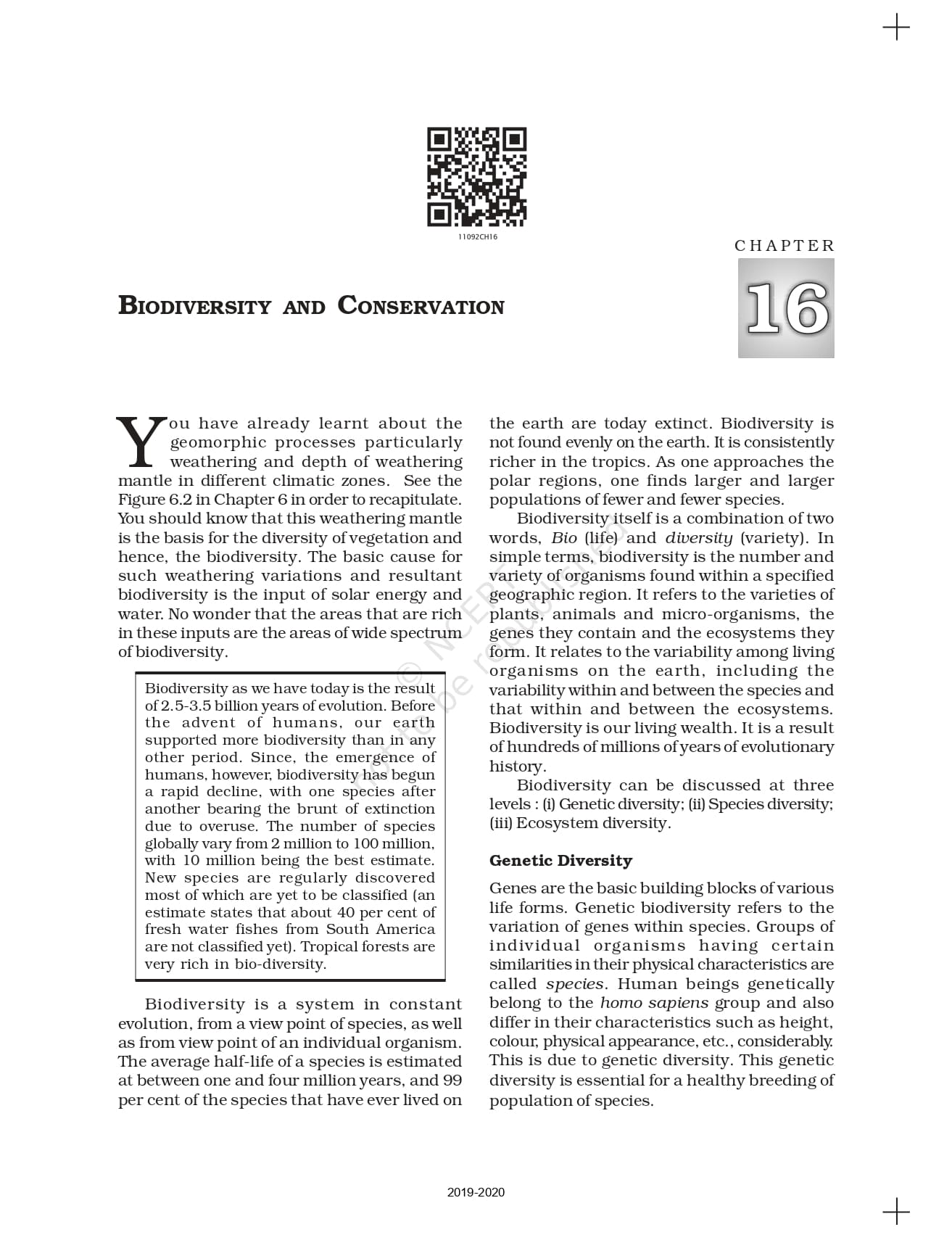 11092CH16

CHAPTER

16

BIODIVERSITY AND CONSERVATION

You have already learnt about the geomorphic processes particularly weathering and depth of weathering mantle in different climatic zones. See the Figure 6.2 in Chapter 6 in order to recapitulate. You should know that this weathering mantle is the basis for the diversity of vegetation and hence, the biodiversity. The basic cause for such weathering variations and resultant biodiversity is the input of solar energy and water. No wonder that the areas that are rich in these inputs are the areas of wide spectrum of biodiversity.

Biodiversity as we have today is the result of 2.5-3.5 billion years of evolution. Before the advent of humans, our earth supported more biodiversity than in any other period. Since, the emergence of humans, however, biodiversity has begun a rapid decline, with one species after another bearing the brunt of extinction due to overuse. The number of species globally vary from 2 million to 100 million, with 10 million being the best estimate. New species are regularly discovered most of which are yet to be classified (an estimate states that about 40 per cent of fresh water fishes from South America are not classified yet). Tropical forests are very rich in bio-diversity.

Biodiversity is a system in constant evolution, from a view point of species, as well as from view point of an individual organism. The average half-life of a species is estimated at between one and four million years, and 99 per cent of the species that have ever lived on the earth are today extinct. Biodiversity is not found evenly on the earth. It is consistently richer in the tropics. As one approaches the polar regions, one finds larger and larger populations of fewer and fewer species.

Biodiversity itself is a combination of two words, Bio (life) and diversity (variety). In simple terms, biodiversity is the number and variety of organisms found within a specified geographic region. It refers to the varieties of plants, animals and micro-organisms, the genes they contain and the ecosystems they form. It relates to the variability among living organisms on the earth, including the variability within and between the species and that within and between the ecosystems. Biodiversity is our living wealth. It is a result of hundreds of millions of years of evolutionary history.

Biodiversity can be discussed at three levels : (i) Genetic diversity; (ii) Species diversity; (iii) Ecosystem diversity.

Genetic Diversity

Genes are the basic building blocks of various life forms. Genetic biodiversity refers to the variation of genes within species. Groups of individual organisms having certain similarities in their physical characteristics are called species. Human beings genetically belong to the homo sapiens group and also differ in their characteristics such as height, colour, physical appearance, etc., considerably. This is due to genetic diversity. This genetic diversity is essential for a healthy breeding of population of species.

© NCERT not to be republished

2019-2020